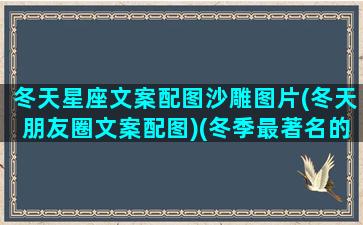 冬天星座文案配图沙雕图片(冬天朋友圈文案配图)(冬季最著名的